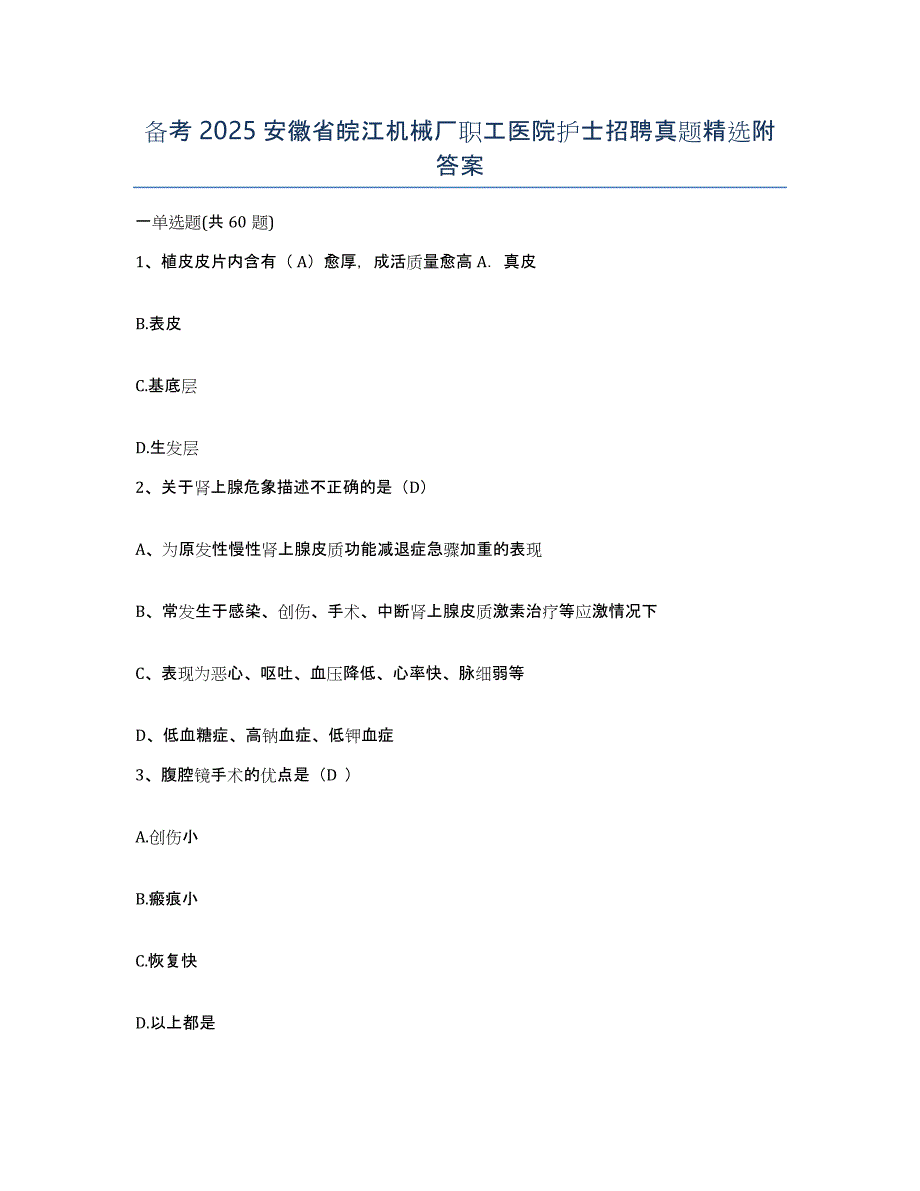 备考 2025 安徽省皖江机械厂职工医院护士招聘真题精选附答案

一单选题(共 60 题)

1、植皮皮片内含有（A）愈厚，成活质量愈高 A．真皮

B.表皮

C.基底层

D.生发层

2、关于肾上腺危象描述不正确的是（D）

A、为原发性慢性肾上腺皮质功能减退症急骤加重的表现

B、常发生于感染、创伤、手术、中断肾上腺皮质激素治疗等应激情况下

C、表现为恶心、呕吐、血压降低、心率快、脉细弱等

D、低血糖症、高钠血症、低钾血症

3、腹腔镜手术的优点是（D ）

A.创伤小

B.瘢痕小

C.恢复快

D.以上都是